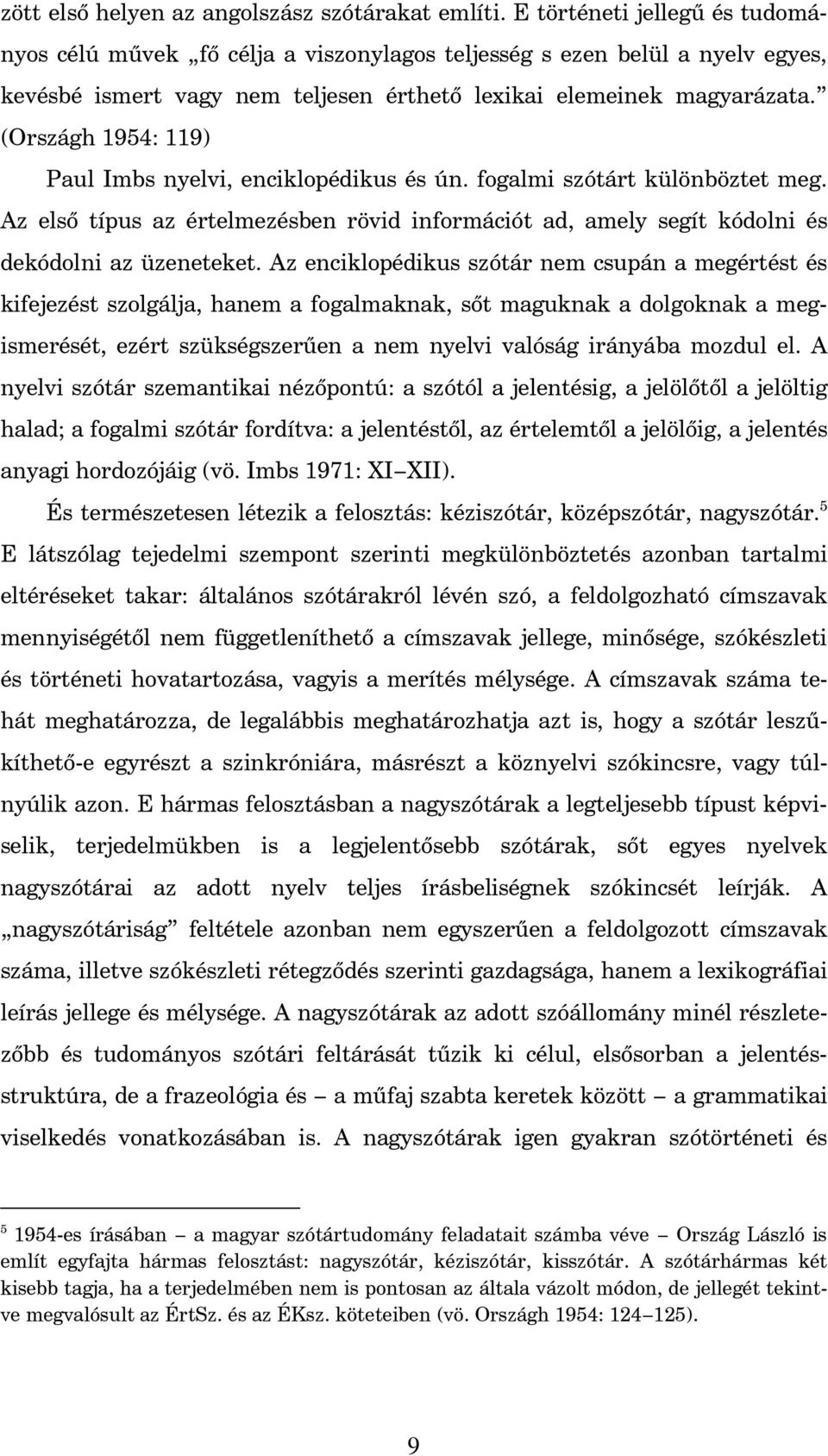 zött első helyen az angolszász szótárakat említi. E történeti jellegű és tudományos célú művek „fő célja a viszonylagos teljesség s ezen belül a nyelv egyes, kevésbé ismert vagy nem teljesen érthető lexikai elemeinek magyarázata.” (Országh 1954: 119)

Paul Imbs nyelvi, enciklopédikus és ún. fogalmi szótárt különböztet meg. Az első típus az értelmezésben rövid információt ad, amely segít kódolni és dekódolni az üzeneteket. Az enciklopédikus szótár nem csupán a megértést és kifejezést szolgálja, hanem a fogalmaknak, sőt maguknak a dolgoknak a megismerését, ezért szükségszerűen a nem nyelvi valóság irányába mozdul el. A nyelvi szótár szemantikai nézőpontú: a szótól a jelentésig, a jelölőtől a jelöltig halad; a fogalmi szótár fordítva: a jelentéstől, az értelemtől a jelölőig, a jelentés anyagi hordozójáig (vö. Imbs 1971: XI–XII).

És természetesen létezik a felosztás: kéziszótár, középszótár, nagyszótár.$^5$ E látszólag tejedelmi szempont szerinti megkülönböztetés azonban tartalmi eltéréseket takar: általános szótárakról lévén szó, a feldolgozható címszavak mennyiségétől nem függetleníthető a címszavak jellege, minősége, szókészleti és történeti hovatartozása, vagyis a merítés mélysége. A címszavak száma tehát meghatározza, de legalábbis meghatározhatja azt is, hogy a szótár leszűkíthető-e egyrészt a szinkróniára, másrészt a köznyelvi szókincsre, vagy túlnyúlik azon. E hármas felosztásban a nagyszótárak a legteljesebb típust képviselik, terjedelmükben is a legjelentősebb szótárak, sőt egyes nyelvek nagyszótárai az adott nyelv teljes írásbeliségnek szókincsét leírják. A „nagyszótáriság” feltétele azonban nem egyszerűen a feldolgozott címszavak száma, illetve szókészleti rétegződés szerinti gazdagsága, hanem a lexikográfiai leírás jellege és mélysége. A nagyszótárak az adott szóállomány minél részletezőbb és tudományos szótári feltárását tűzik ki célul, elsősorban a jelentésstruktúra, de a frazeológia és – a műfaj szabta keretek között – a grammatikai viselkedés vonatkozásában is. A nagyszótárak igen gyakran szótörténeti és

$^5$ 1954-es írásában – a magyar szótártudomány feladatait számba véve – Ország László is említ egyfajta hármas felosztást: nagyszótár, kéziszótár, kisszótár. A szótárhármas két kisebb tagja, ha a terjedelmében nem is pontosan az általa vázolt módon, de jellegét tekintve megvalósult az ÉrtSz. és az ÉKsz. köteteiben (vö. Országh 1954: 124–125).

9